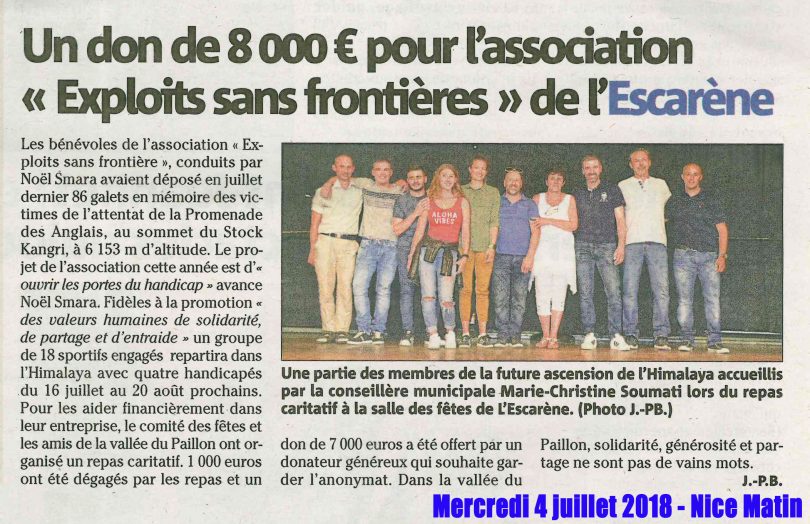 Un don de 8 000 € pour l'association « Exploits sans frontières » de l'Escarène

Les bénévoles de l'association « Exploits sans frontière », conduits par Noël Smara avaient déposé en juillet dernier 86 galets en mémoire des victimes de l'attentat de la Promenade des Anglais, au sommet du Stock Kangri, à 6 153 m d'altitude. Le projet de l'association cette année est d'« ouvrir les portes du handicap » avance Noël Smara. Fidèles à la promotion « des valeurs humaines de solidarité, de partage et d'entraide » un groupe de 18 sportifs engagés repartira dans l'Himalaya avec quatre handicapés du 16 juillet au 20 août prochains. Pour les aider financièrement dans leur entreprise, le comité des fêtes et les amis de la vallée du Paillon ont organisé un repas caritatif. 1 000 euros ont été dégagés par les repas et un don de 7 000 euros a été offert par un donateur généreux qui souhaite garder l'anonymat. Dans la vallée du Paillon, solidarité, générosité et partage ne sont pas de vains mots.

J.-P.B.

ALOHA VIBES

Une partie des membres de la future ascension de l'Himalaya accueillis par la conseillère municipale Marie-Christine Soumati lors du repas caritatif à la salle des fêtes de L'Escarène. (Photo J.-PB.)

Mercredi 4 juillet 2018 - Nice Matin